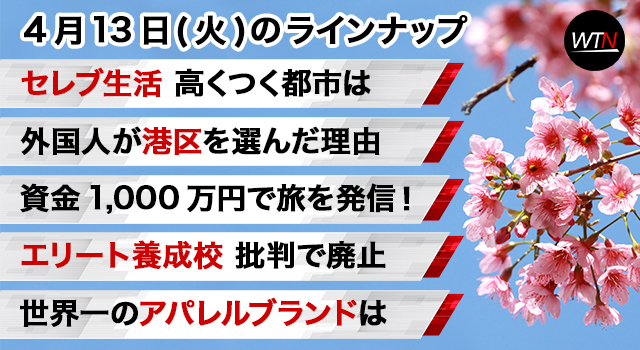 4月13日(火)のラインナップ

WTN

セレブ生活 高くつく都市は

外国人が港区を選んだ理由

資金1,000万円で旅を発信!

エリート養成校 批判で廃止

世界一のアパレルブランドは